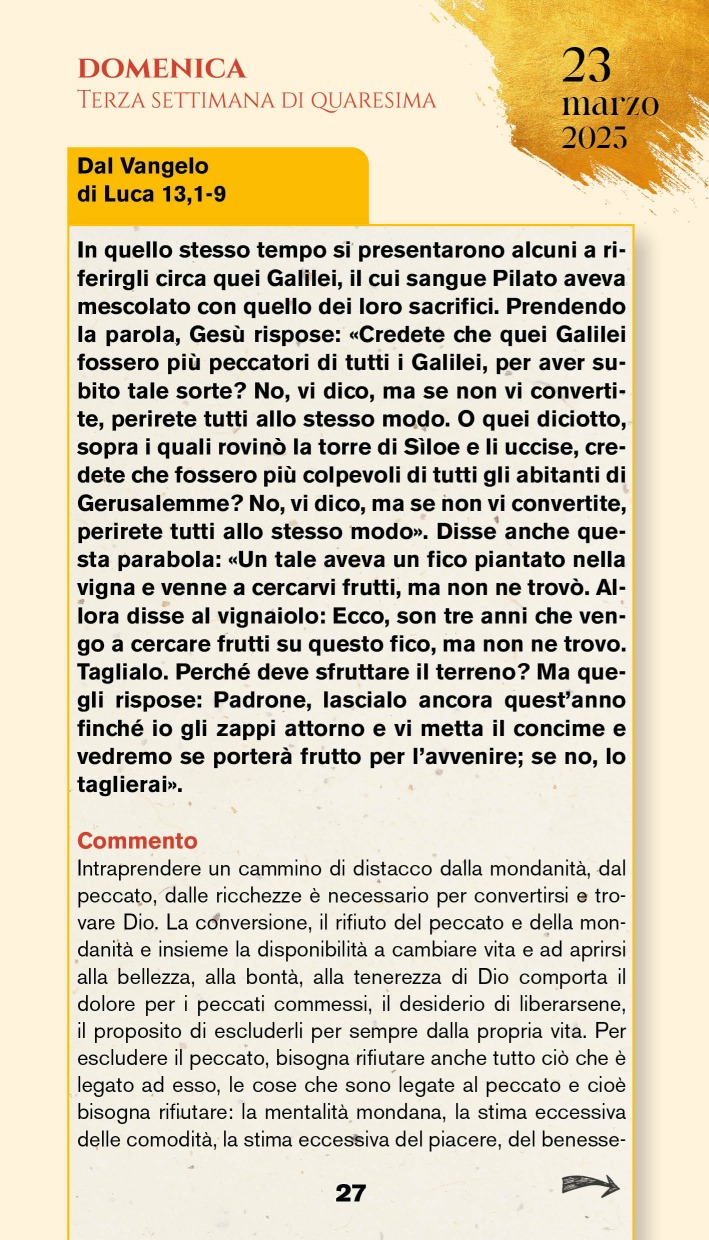 DOMENICA
Terza settimana di quaresima

23
marzo
2025

Dal Vangelo
di Luca 13,1-9

In quello stesso tempo si presentarono alcuni a riferirgli circa quei Galilei, il cui sangue Pilato aveva mescolato con quello dei loro sacrifici. Prendendo la parola, Gesù rispose: «Credete che quei Galilei fossero più peccatori di tutti i Galilei, per aver subito tale sorte? No, vi dico, ma se non vi convertite, perirete tutti allo stesso modo. O quei diciotto, sopra i quali rovinò la torre di Sìloe e li uccise, credete che fossero più colpevoli di tutti gli abitanti di Gerusalemme? No, vi dico, ma se non vi convertite, perirete tutti allo stesso modo». Disse anche questa parabola: «Un tale aveva un fico piantato nella vigna e venne a cercarvi frutti, ma non ne trovò. Allora disse al vignaiolo: Ecco, son tre anni che vengo a cercare frutti su questo fico, ma non ne trovo. Taglialo. Perché deve sfruttare il terreno? Ma quegli rispose: Padrone, lascialo ancora quest'anno finché io gli zappi attorno e vi metta il concime e vedremo se porterà frutto per l'avvenire; se no, lo taglierai».

Commento
Intraprendere un cammino di distacco dalla mondanità, dal peccato, dalle ricchezze è necessario per convertirsi e trovare Dio. La conversione, il rifiuto del peccato e della mondanità e insieme la disponibilità a cambiare vita e ad aprirsi alla bellezza, alla bontà, alla tenerezza di Dio comporta il dolore per i peccati commessi, il desiderio di liberarsene, il proposito di escluderli per sempre dalla propria vita. Per escludere il peccato, bisogna rifiutare anche tutto ciò che è legato ad esso, le cose che sono legate al peccato e cioè bisogna rifiutare: la mentalità mondana, la stima eccessiva delle comodità, la stima eccessiva del piacere, del benesse-

27